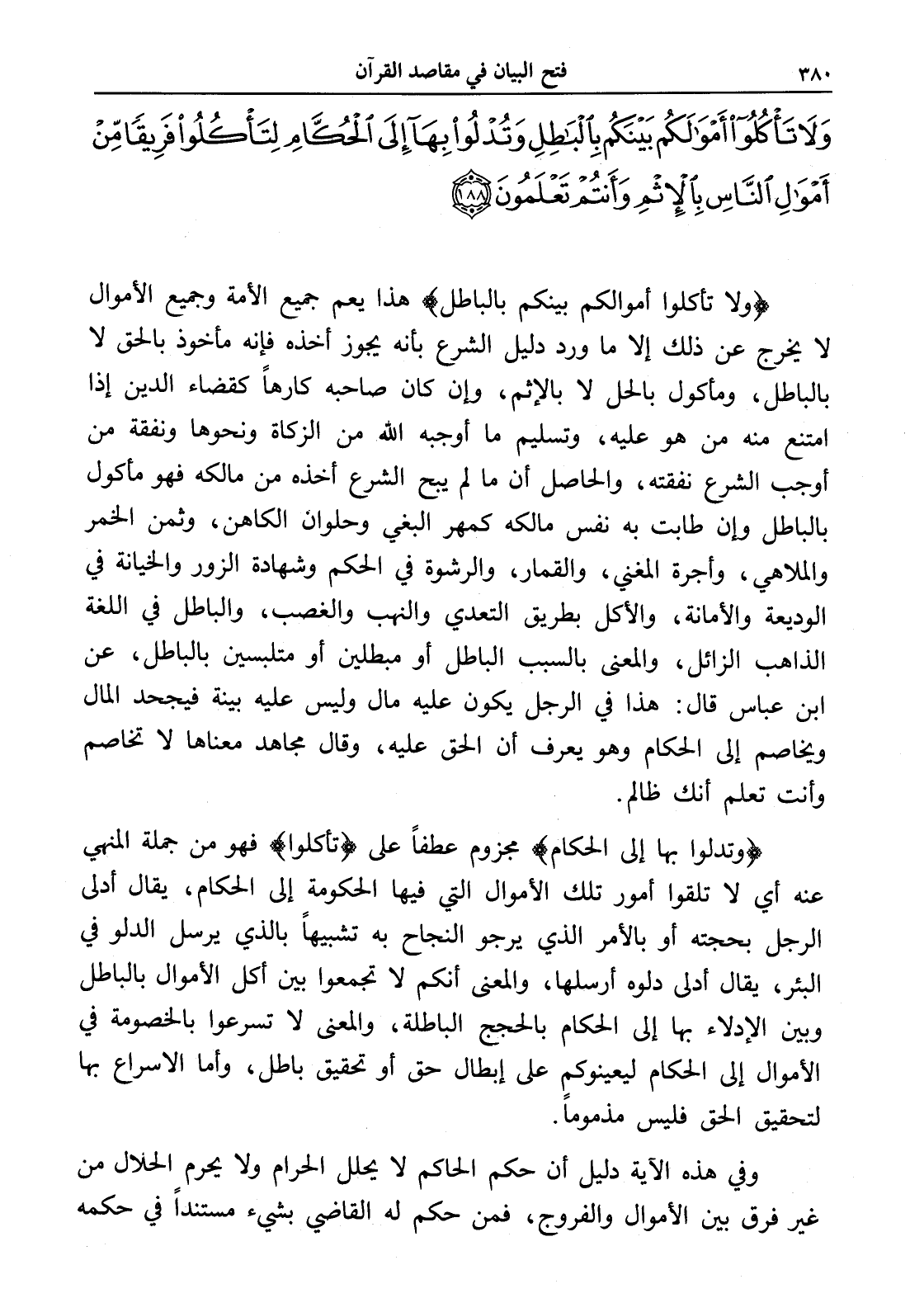 ٣٨٠ فتح البيان في مقاصد القرآن

وَلَا تَأْكُلُوٓا۟ أَمْوَٰلَكُم بَيْنَكُم بِٱلْبَٰطِلِ وَتُدْلُوا۟ بِهَآ إِلَى ٱلْحُكَّامِ لِتَأْكُلُوا۟ فَرِيقًا مِّنْ أَمْوَٰلِ ٱلنَّاسِ بِٱلْإِثْمِ وَأَنتُمْ تَعْلَمُونَ ﴿١٨٨﴾

﴿ولا تأكلوا أموالكم بينكم بالباطل﴾ هذا يعم جميع الأمة وجميع الأموال لا يخرج عن ذلك إلا ما ورد دليل الشرع بأنه يجوز أخذه فإنه مأخوذ بالحق لا بالباطل، ومأكول بالحل لا بالإثم، وإن كان صاحبه كارهاً كقضاء الدين إذا امتنع منه من هو عليه، وتسليم ما أوجبه الله من الزكاة ونحوها ونفقة من أوجب الشرع نفقته، والحاصل أن ما لم يبح الشرع أخذه من مالكه فهو مأكول بالباطل وإن طابت به نفس مالكه كمهر البغي وحلوان الكاهن، وثمن الخمر والملاهي، وأجرة المغني، والقمار، والرشوة في الحكم وشهادة الزور والخيانة في الوديعة والأمانة، والأكل بطريق التعدي والنهب والغصب، والباطل في اللغة الذاهب الزائل، والمعنى بالسبب الباطل أو مبطلين أو متلبسين بالباطل، عن ابن عباس قال: هذا في الرجل يكون عليه مال وليس عليه بينة فيجحد المال ويخاصم إلى الحكام وهو يعرف أن الحق عليه، وقال مجاهد معناها لا تخاصم وأنت تعلم أنك ظالم.

﴿وتدلوا بها إلى الحكام﴾ مجزوم عطفاً على ﴿تأكلوا﴾ فهو من جملة المنهي عنه أي لا تلقوا أمور تلك الأموال التي فيها الحكومة إلى الحكام، يقال أدلى الرجل بحجته أو بالأمر الذي يرجو النجاح به تشبيهاً بالذي يرسل الدلو في البئر، يقال أدلى دلوه أرسلها، والمعنى أنكم لا تجمعوا بين أكل الأموال بالباطل وبين الإدلاء بها إلى الحكام بالحجج الباطلة، والمعنى لا تسرعوا بالخصومة في الأموال إلى الحكام ليعينوكم على إبطال حق أو تحقيق باطل، وأما الاسراع بها لتحقيق الحق فليس مذموماً.

وفي هذه الآية دليل أن حكم الحاكم لا يحلل الحرام ولا يحرم الحلال من غير فرق بين الأموال والفروج، فمن حكم له القاضي بشيء مستنداً في حكمه